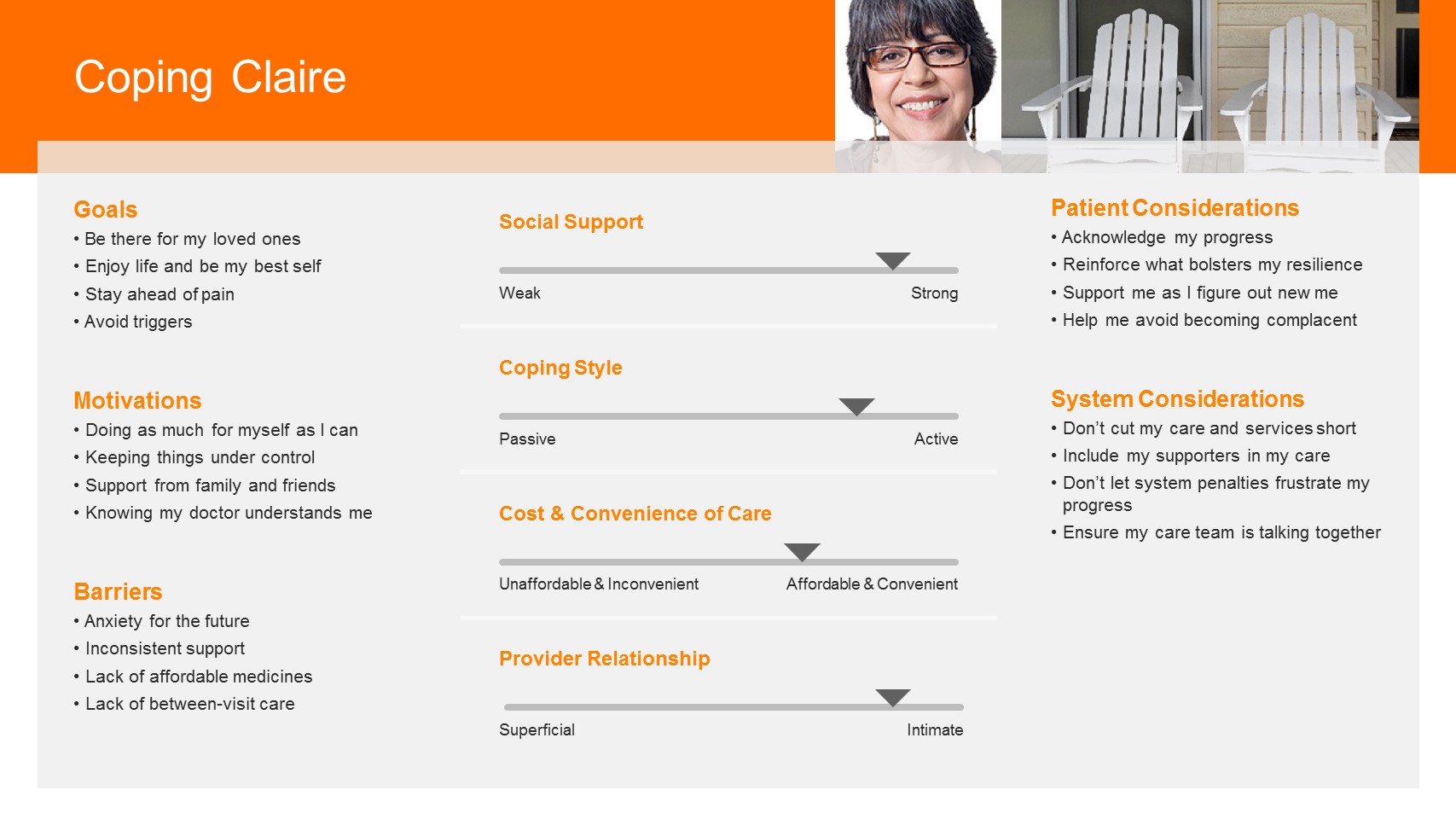 Coping Claire

Goals
• Be there for my loved ones
• Enjoy life and be my best self
• Stay ahead of pain
• Avoid triggers

Motivations
• Doing as much for myself as I can
• Keeping things under control
• Support from family and friends
• Knowing my doctor understands me

Barriers
• Anxiety for the future
• Inconsistent support
• Lack of affordable medicines
• Lack of between-visit care

Social Support
Weak
Strong

Coping Style
Passive
Active

Cost & Convenience of Care
Unaffordable & Inconvenient
Affordable & Convenient

Provider Relationship
Superficial
Intimate

Patient Considerations
• Acknowledge my progress
• Reinforce what bolsters my resilience
• Support me as I figure out new me
• Help me avoid becoming complacent

System Considerations
• Don't cut my care and services short
• Include my supporters in my care
• Don't let system penalties frustrate my progress
• Ensure my care team is talking together